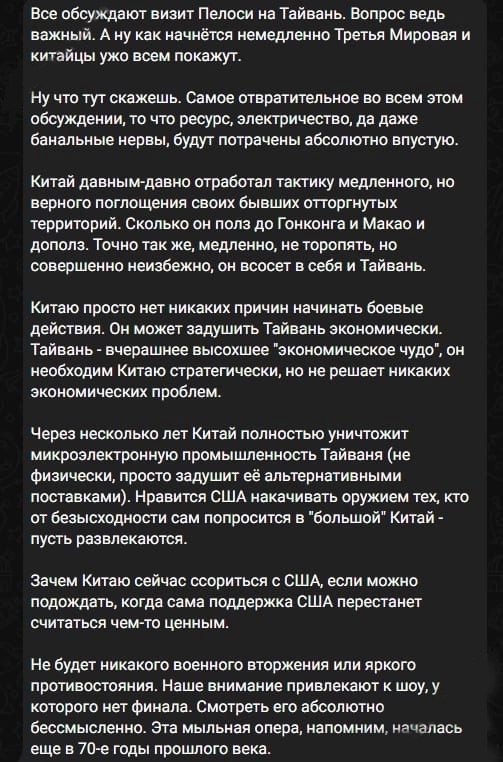 Все обсуждают визит Пелоси на Тайвань. Вопрос ведь важный. А ну как начнётся немедленно Третья Мировая и китайцы ужо всем покажут.

Ну что тут скажешь. Самое отвратительное во всем этом обсуждении, то что ресурс, электричество, да даже банальные нервы, будут потрачены абсолютно впустую.

Китай давным-давно отработал тактику медленного, но верного поглощения своих бывших отторгнутых территорий. Сколько он полз до Гонконга и Макао и дополз. Точно так же, медленно, не торопять, но совершенно неизбежно, он всосет в себя и Тайвань.

Китаю просто нет никаких причин начинать боевые действия. Он может задушить Тайвань экономически. Тайвань - вчерашнее высохшее "экономическое чудо", он необходим Китаю стратегически, но не решает никаких экономических проблем.

Через несколько лет Китай полностью уничтожит микроэлектронную промышленность Тайваня (не физически, просто задушит её альтернативными поставками). Нравится США накачивать оружием тех, кто от безысходности сам попросится в "большой" Китай - пусть развлекаются.

Зачем Китаю сейчас ссориться с США, если можно подождать, когда сама поддержка США перестанет считаться чем-то ценным.

Не будет никакого военного вторжения или яркого противостояния. Наше внимание привлекают к шоу, у которого нет финала. Смотреть его абсолютно бессмысленно. Эта мыльная опера, напомним, началась еще в 70-е годы прошлого века.